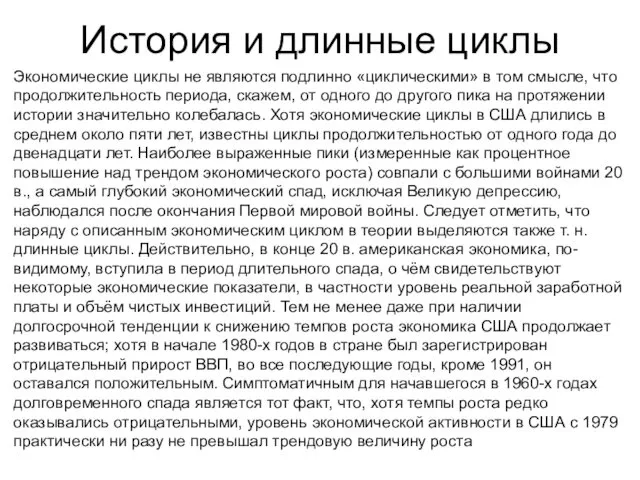 История и длинные циклы

Экономические циклы не являются подлинно «циклическими» в том смысле, что продолжительность периода, скажем, от одного до другого пика на протяжении истории значительно колебалась. Хотя экономические циклы в США длились в среднем около пяти лет, известны циклы продолжительностью от одного года до двенадцати лет. Наиболее выраженные пики (измеренные как процентное повышение над трендом экономического роста) совпали с большими войнами 20 в., а самый глубокий экономический спад, исключая Великую депрессию, наблюдался после окончания Первой мировой войны. Следует отметить, что наряду с описанным экономическим циклом в теории выделяются также т. н. длинные циклы. Действительно, в конце 20 в. американская экономика, по-видимому, вступила в период длительного спада, о чём свидетельствуют некоторые экономические показатели, в частности уровень реальной заработной платы и объём чистых инвестиций. Тем не менее даже при наличии долгосрочной тенденции к снижению темпов роста экономика США продолжает развиваться; хотя в начале 1980-х годов в стране был зарегистрирован отрицательный прирост ВВП, во все последующие годы, кроме 1991, он оставался положительным. Симптоматичным для начавшегося в 1960-х годах долговременного спада является тот факт, что, хотя темпы роста редко оказывались отрицательными, уровень экономической активности в США с 1979 практически ни разу не превышал трендовую величину роста